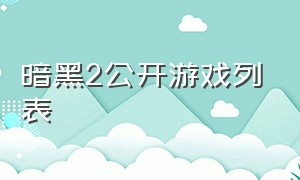 暗黑2公开游戏列表